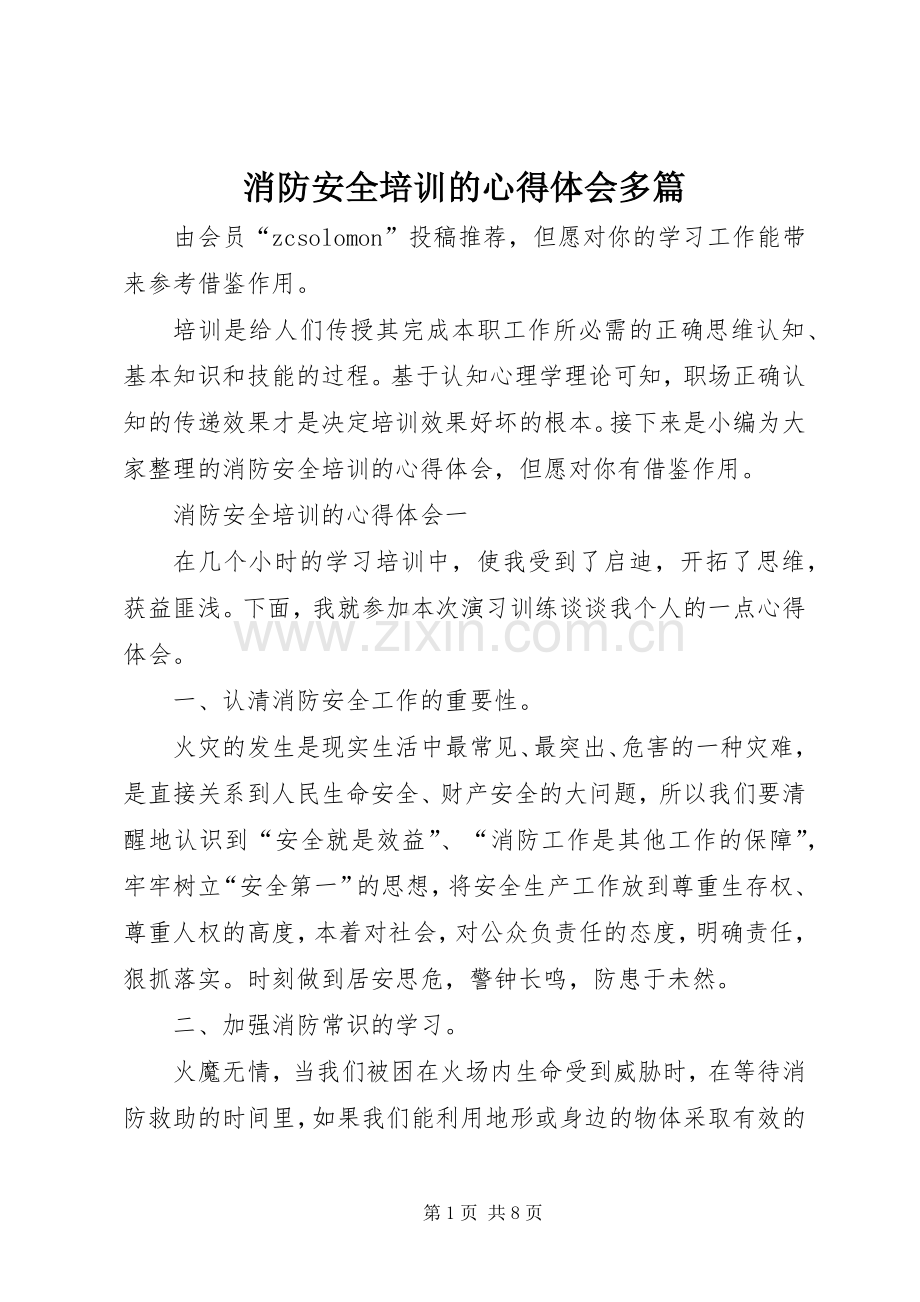 消防安全培训的心得体会多篇

由会员“zcsolomon”投稿推荐，但愿对你的学习工作能带来参考借鉴作用。

培训是给人们传授其完成本职工作所必需的正确思维认知、基本知识和技能的过程。基于认知心理学理论可知，职场正确认知的传递效果才是决定培训效果好坏的根本。接下来是小编为大家整理的消防安全培训的心得体会，但愿对你有借鉴作用。

消防安全培训的心得体会一

在几个小时的学习培训中，使我受到了启迪，开拓了思维，获益匪浅。下面，我就参加本次演习训练谈谈我个人的一点心得体会。

一、认清消防安全工作的重要性。

火灾的发生是现实生活中最常见、最突出、危害的一种灾难，是直接关系到人民生命安全、财产安全的大问题，所以我们要清醒地认识到“安全就是效益”、“消防工作是其他工作的保障”，牢牢树立“安全第一”的思想，将安全生产工作放到尊重生存权、尊重人权的高度，本着对社会，对公众负责任的态度，明确责任，狠抓落实。时刻做到居安思危，警钟长鸣，防患于未然。

二、加强消防常识的学习。

火魔无情，当我们被困在火场内生命受到威胁时，在等待消防救助的时间里，如果我们能利用地形或身边的物体采取有效的

第1页 共8页

www.zixin.com.cn